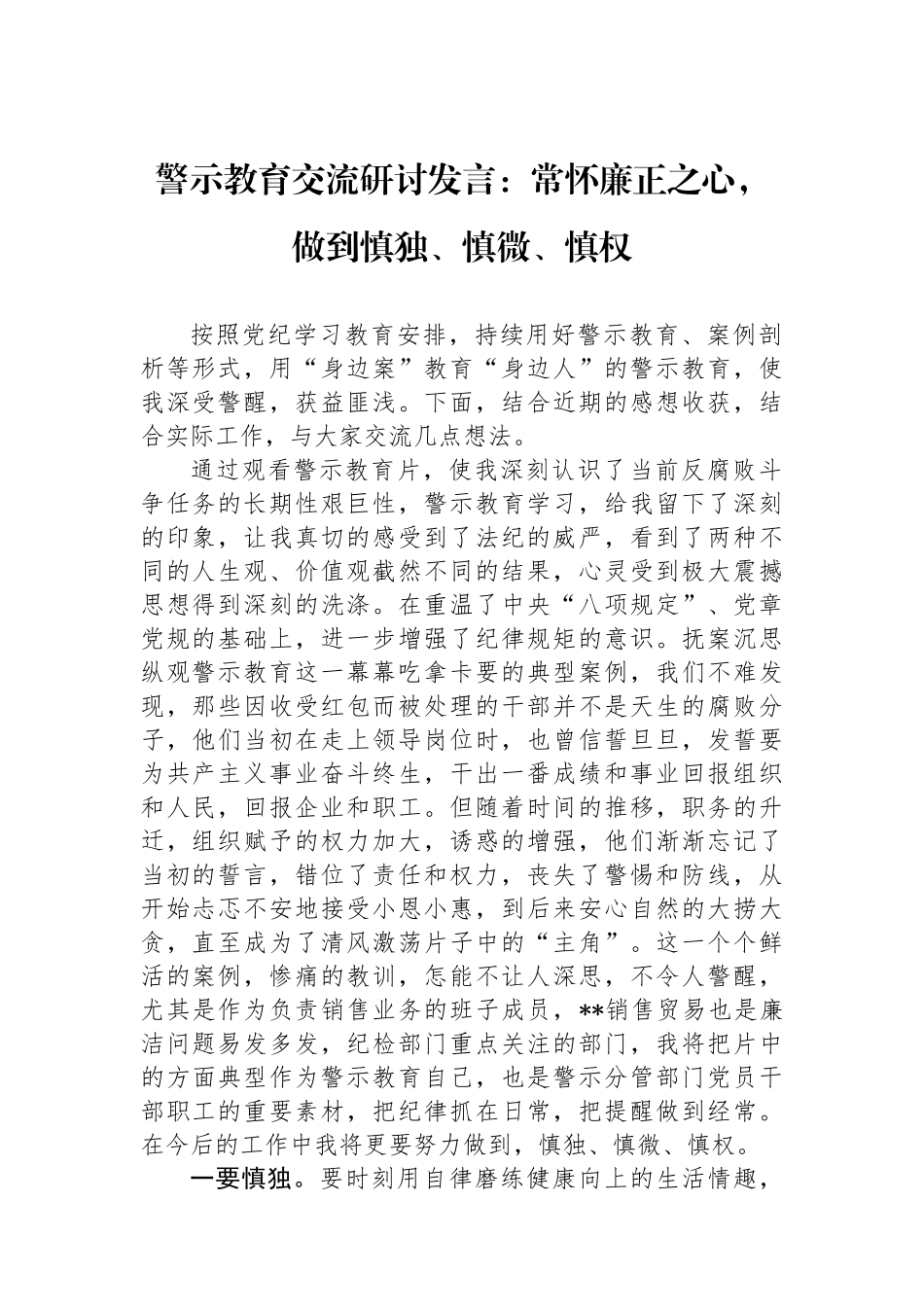 警示教育交流研讨发言：常怀廉正之心，做到慎独、慎微、慎权

按照党纪学习教育安排，持续用好警示教育、案例剖析等形式，用“身边案”教育“身边人”的警示教育，使我深受警醒，获益匪浅。下面，结合近期的感想收获，结合实际工作，与大家交流几点想法。

通过观看警示教育片，使我深刻认识了当前反腐败斗争任务的长期性艰巨性，警示教育学习，给我留下了深刻的印象，让我真切的感受到了法纪的威严，看到了两种不同的人生观、价值观截然不同的结果，心灵受到极大震撼思想得到深刻的洗涤。在重温了中央“八项规定”、党章党规的基础上，进一步增强了纪律规矩的意识。抚案沉思纵观警示教育这一幕幕吃拿卡要的典型案例，我们不难发现，那些因收受红包而被处理的干部并不是天生的腐败分子，他们当初在走上领导岗位时，也曾信誓旦旦，发誓要为共产主义事业奋斗终生，干出一番成绩和事业回报组织和人民，回报企业和职工。但随着时间的推移，职务的升迁，组织赋予的权力加大，诱惑的增强，他们渐渐忘记了当初的誓言，错位了责任和权力，丧失了警惕和防线，从开始忐忑不安地接受小恩小惠，到后来安心自然的大捞大贪，直至成为了清风激荡片子中的“主角”。这一个个鲜活的案例，惨痛的教训，怎能不让人深思，不令人警醒，尤其是作为负责销售业务的班子成员，**销售贸易也是廉洁问题易发多发，纪检部门重点关注的部门，我将把片中的方面典型作为警示教育自己，也是警示分管部门党员干部职工的重要素材，把纪律抓在日常，把提醒做到经常。在今后的工作中我将更要努力做到，慎独、慎微、慎权。

一要慎独。要时刻用自律磨练健康向上的生活情趣，